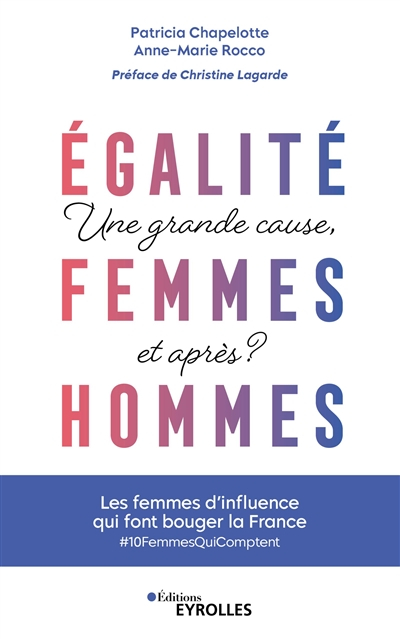 Patricia Chapelotte
Anne-Marie Rocco

Préface de Christine Lagarde

ÉGALITÉ
Une grande cause,
FEMMES
et après ?
HOMMES

Les femmes d'influence qui font bouger la France
#10FemmesQuiComptent

Éditions
EYROLLES